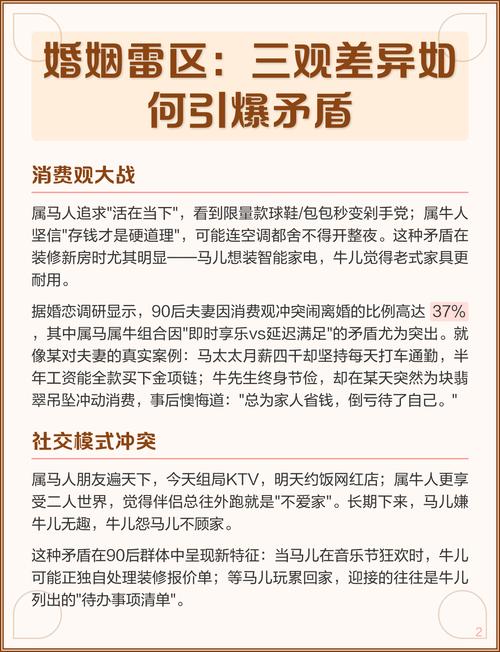 婚姻雷区：三观差异如何引爆矛盾

消费观大战

属马人追求"活在当下"，看到限量款球鞋/包包秒变剁手党；属牛人坚信"存钱才是硬道理"，可能连空调都舍不得开整夜。这种矛盾在装修新房时尤其明显——马儿想装智能家电，牛儿觉得老式家具更耐用。

据婚恋调研显示，90后夫妻因消费观冲突闹离婚的比例高达 37% ，其中属马属牛组合因"即时享乐vs延迟满足"的矛盾尤为突出。就像某对夫妻的真实案例：马太太月薪四千却坚持每天打车通勤，半年工资能全款买下金项链；牛先生终身节俭，却在某天突然为块翡翠吊坠冲动消费，事后懊悔道："总为家人省钱，倒亏待了自己。"

社交模式冲突

属马人朋友遍天下，今天组局KTV，明天约饭网红店；属牛人更享受二人世界，觉得伴侣总往外跑就是"不爱家"。长期下来，马儿嫌牛儿无趣，牛儿怨马儿不顾家。

这种矛盾在90后群体中呈现新特征：当马儿在音乐节狂欢时，牛儿可能正独自处理装修报价单；等马儿玩累回家，迎接的往往是牛儿列出的"待办事项清单"。

2